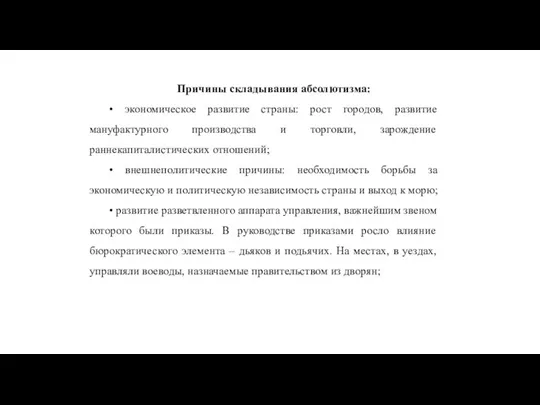 Причины складывания абсолютизма:

• экономическое развитие страны: рост городов, развитие мануфактурного производства и торговли, зарождение раннекапиталистических отношений;

• внешнеполитические причины: необходимость борьбы за экономическую и политическую независимость страны и выход к морю;

• развитие разветвленного аппарата управления, важнейшим звеном которого были приказы. В руководстве приказами росло влияние бюрократического элемента – дьяков и подьячих. На местах, в уездах, управляли воеводы, назначаемые правительством из дворян;